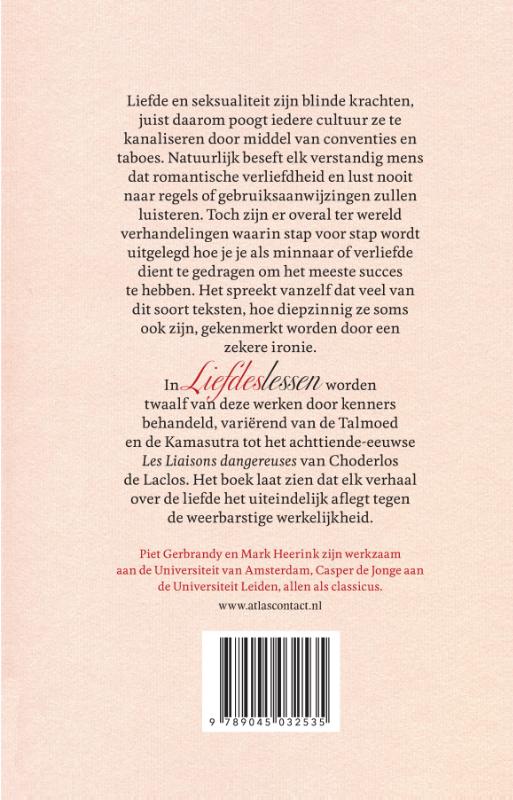 Liefde en seksualiteit zijn blinde krachten, juist daarom poogt iedere cultuur ze te kanaliseren door middel van conventies en taboes. Natuurlijk beseft elk verstandig mens dat romantische verliefdheid en lust nooit naar regels of gebruiksaanwijzingen zullen luisteren. Toch zijn er overal ter wereld verhandelingen waarin stap voor stap wordt uitgelegd hoe je je als minnaar of verliefde dient te gedragen om het meeste succes te hebben. Het spreekt vanzelf dat veel van dit soort teksten, hoe diepzinnig ze soms ook zijn, gekenmerkt worden door een zekere ironie.

In Liefdeslessen worden twaalf van deze werken door kenners behandeld, variërend van de Talmoed en de Kamasutra tot het achttiende-eeuwse Les Liaisons dangereuses van Choderlos de Laclos. Het boek laat zien dat elk verhaal over de liefde het uiteindelijk aflegt tegen de weerbarstige werkelijkheid.

Piet Gerbrandy en Mark Heerink zijn werkzaam aan de Universiteit van Amsterdam, Casper de Jonge aan de Universiteit Leiden, allen als classicus.

www.atlascontact.nl

9 789045 032535